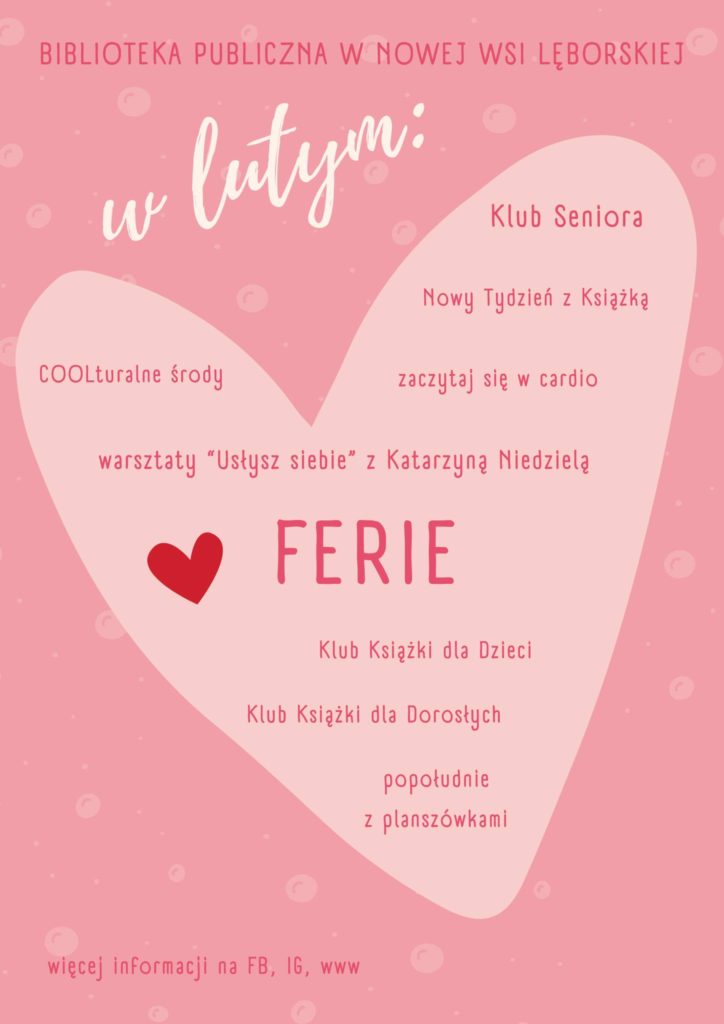 BIBLIOTEKA PUBLICZNA W NOWEJ WSI LĘBORSKIEJ

w lutym:

Klub Seniora

Nowy Tydzień z Książką

COOLturalne środy

zaczytaj się w cardio

warsztaty "Usłysz siebie" z Katarzyną Niedzielą

FERIE

Klub Książki dla Dzieci

Klub Książki dla Dorosłych

popołudnie
z planszówkami

więcej informacji na FB, IG, www